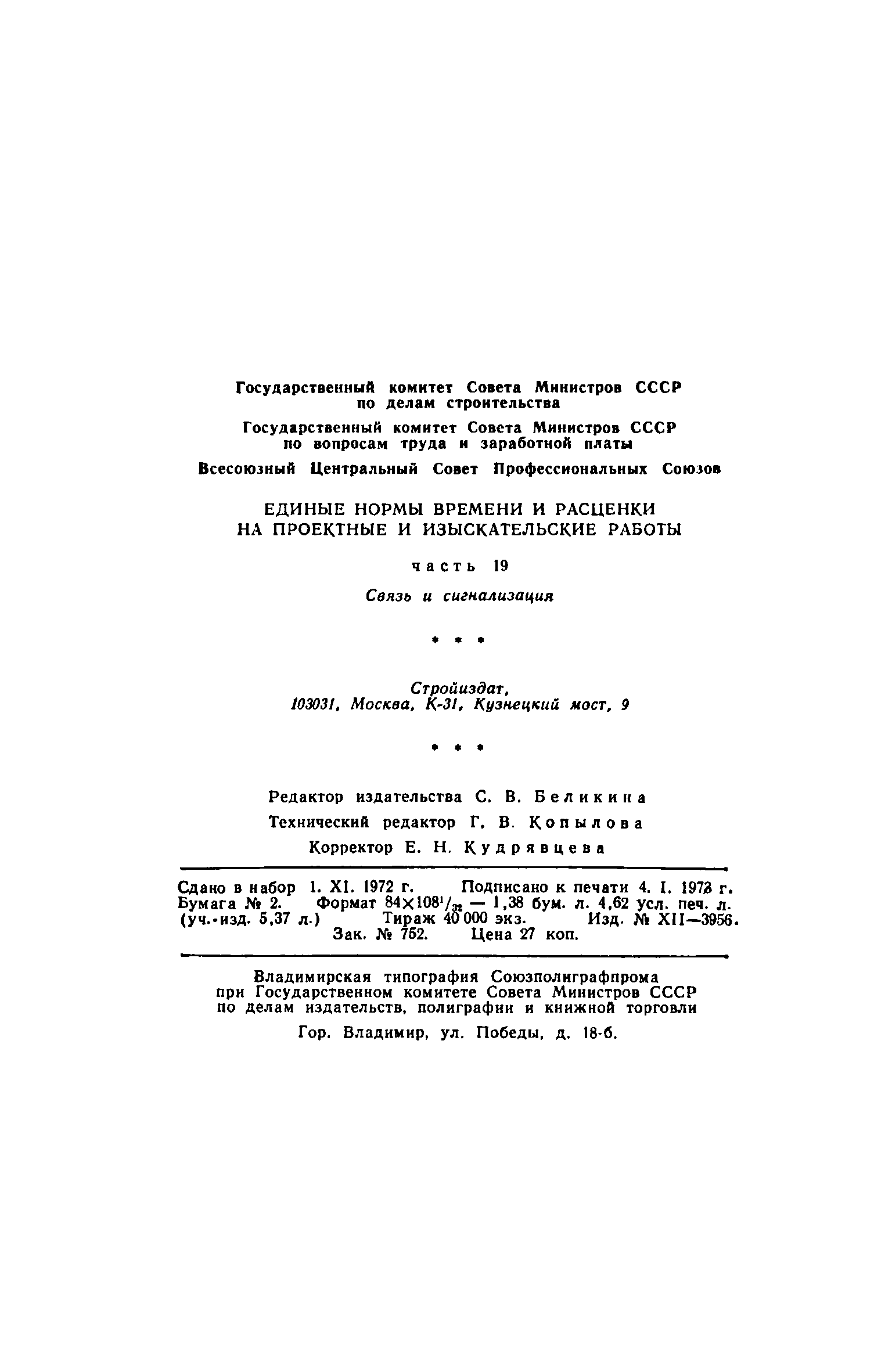 Государственный комитет Совета Министров СССР по делам строительства

Государственный комитет Совета Министров СССР по вопросам труда и заработной платы

Всесоюзный Центральный Совет Профессиональных Союзов

ЕДИНЫЕ НОРМЫ ВРЕМЕНИ И РАСЦЕНКИ НА ПРОЕКТНЫЕ И ИЗЫСКАТЕЛЬСКИЕ РАБОТЫ

часть 19

Связь и сигнализация

* * *

Стройиздат, 103031, Москва, К-31, Кузнецкий мост, 9

* * *

Редактор издательства С. В. Беликина

Технический редактор Г. В. Копылова

Корректор Е. Н. Кудрявцева

Сдано в набор 1. XI. 1972 г. Подписано к печати 4. I. 1973 г. Бумага № 2. Формат $84\times108^1/_{32}$ — 1,38 бум. л. 4,62 усл. печ. л. (уч.-изд. 5,37 л.) Тираж 40 000 экз. Изд. № XII—3956. Зак. № 752. Цена 27 коп.

Владимирская типография Союзполиграфпрома при Государственном комитете Совета Министров СССР по делам издательств, полиграфии и книжной торговли

Гор. Владимир, ул. Победы, д. 18-б.